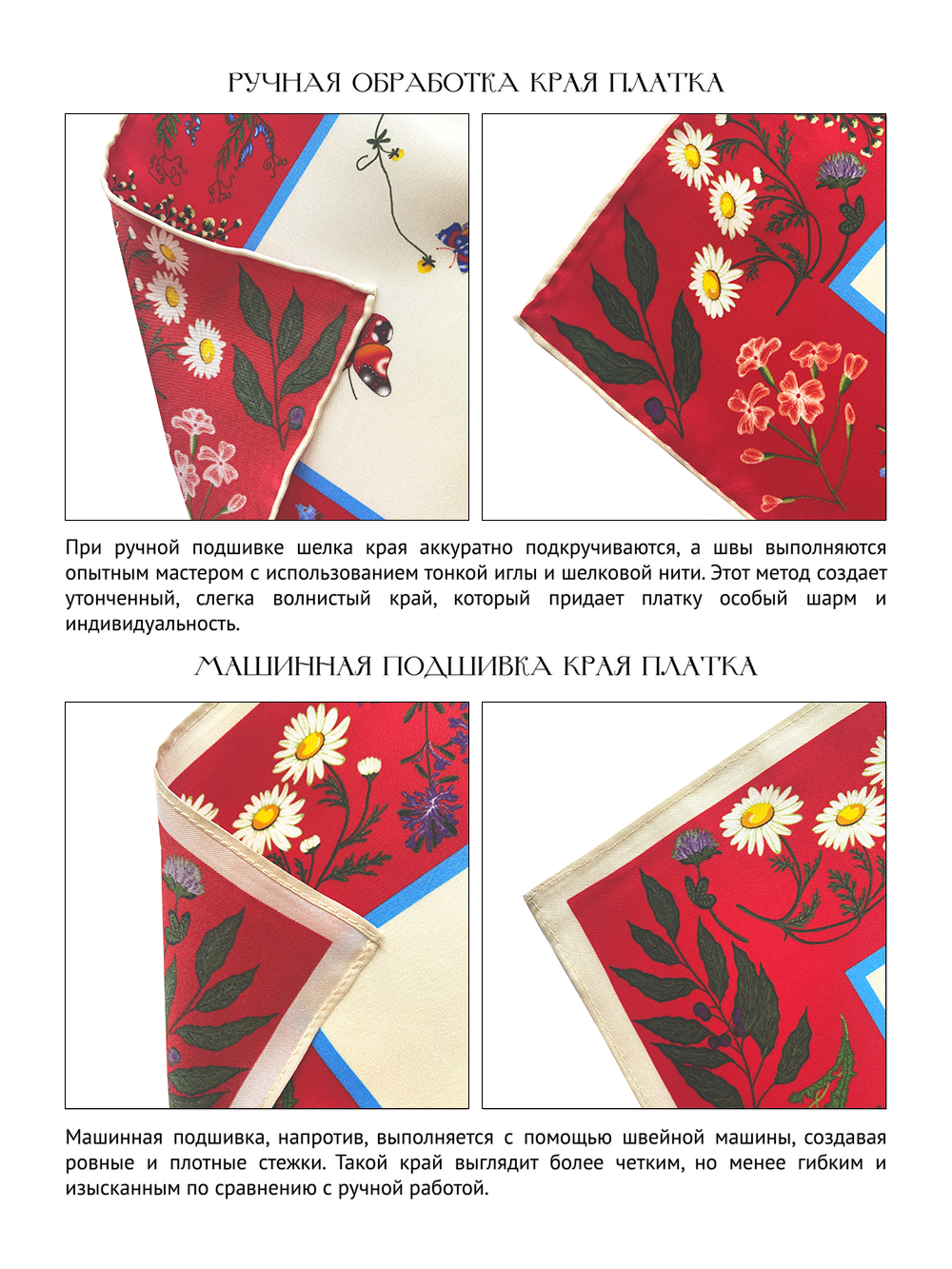 РУЧНАЯ ОБРАБОТКА КРАЯ ПЛАТКА

При ручной подшивке шелка края аккуратно подкручиваются, а швы выполняются опытным мастером с использованием тонкой иглы и шелковой нити. Этот метод создает утонченный, слегка волнистый край, который придает платку особый шарм и индивидуальность.

МАШИННАЯ ПОДШИВКА КРАЯ ПЛАТКА

Машинная подшивка, напротив, выполняется с помощью швейной машины, создавая ровные и плотные стежки. Такой край выглядит более четким, но менее гибким и изысканным по сравнению с ручной работой.